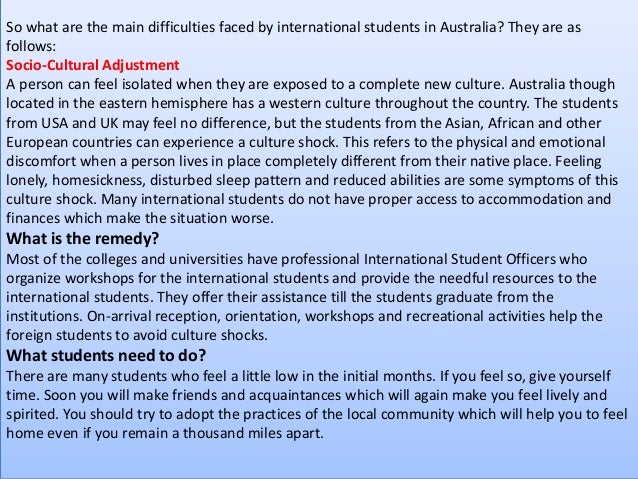 So what are the main difficulties faced by international students in Australia? They are as follows:

Socio-Cultural Adjustment

A person can feel isolated when they are exposed to a complete new culture. Australia though located in the eastern hemisphere has a western culture throughout the country. The students from USA and UK may feel no difference, but the students from the Asian, African and other European countries can experience a culture shock. This refers to the physical and emotional discomfort when a person lives in place completely different from their native place. Feeling lonely, homesickness, disturbed sleep pattern and reduced abilities are some symptoms of this culture shock. Many international students do not have proper access to accommodation and finances which make the situation worse.

What is the remedy?

Most of the colleges and universities have professional International Student Officers who organize workshops for the international students and provide the needful resources to the international students. They offer their assistance till the students graduate from the institutions. On-arrival reception, orientation, workshops and recreational activities help the foreign students to avoid culture shocks.

What students need to do?

There are many students who feel a little low in the initial months. If you feel so, give yourself time. Soon you will make friends and acquaintances which will again make you feel lively and spirited. You should try to adopt the practices of the local community which will help you to feel home even if you remain a thousand miles apart.